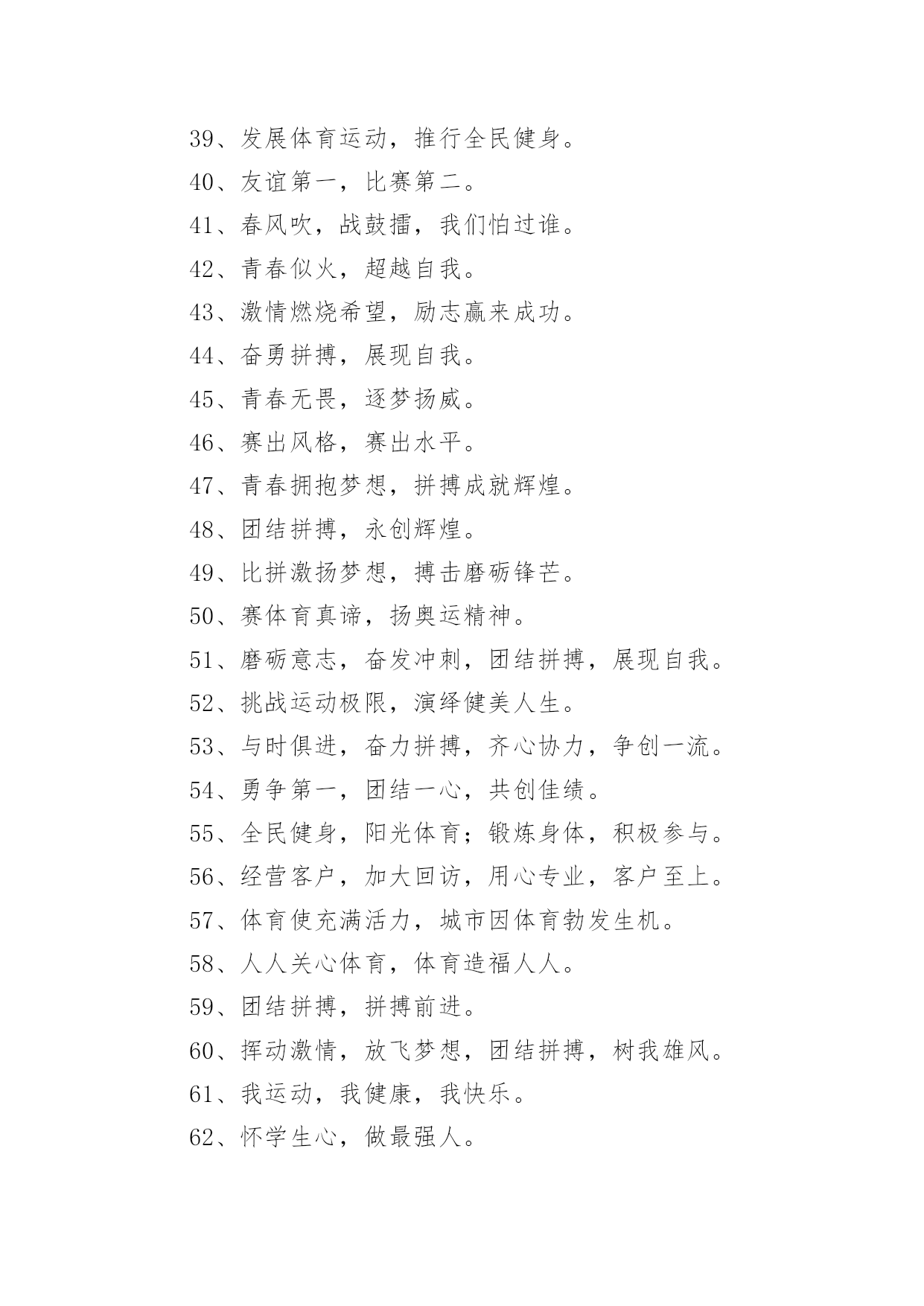 39、发展体育运动，推行全民健身。

40、友谊第一，比赛第二。

41、春风吹，战鼓擂，我们怕过谁。

42、青春似火，超越自我。

43、激情燃烧希望，励志赢来成功。

44、奋勇拼搏，展现自我。

45、青春无畏，逐梦扬威。

46、赛出风格，赛出水平。

47、青春拥抱梦想，拼搏成就辉煌。

48、团结拼搏，永创辉煌。

49、比拼激扬梦想，搏击磨砺锋芒。

50、赛体育真谛，扬奥运精神。

51、磨砺意志，奋发冲刺，团结拼搏，展现自我。

52、挑战运动极限，演绎健美人生。

53、与时俱进，奋力拼搏，齐心协力，争创一流。

54、勇争第一，团结一心，共创佳绩。

55、全民健身，阳光体育；锻炼身体，积极参与。

56、经营客户，加大回访，用心专业，客户至上。

57、体育使充满活力，城市因体育勃发生机。

58、人人关心体育，体育造福人人。

59、团结拼搏，拼搏前进。

60、挥动激情，放飞梦想，团结拼搏，树我雄风。

61、我运动，我健康，我快乐。

62、怀学生心，做最强人。